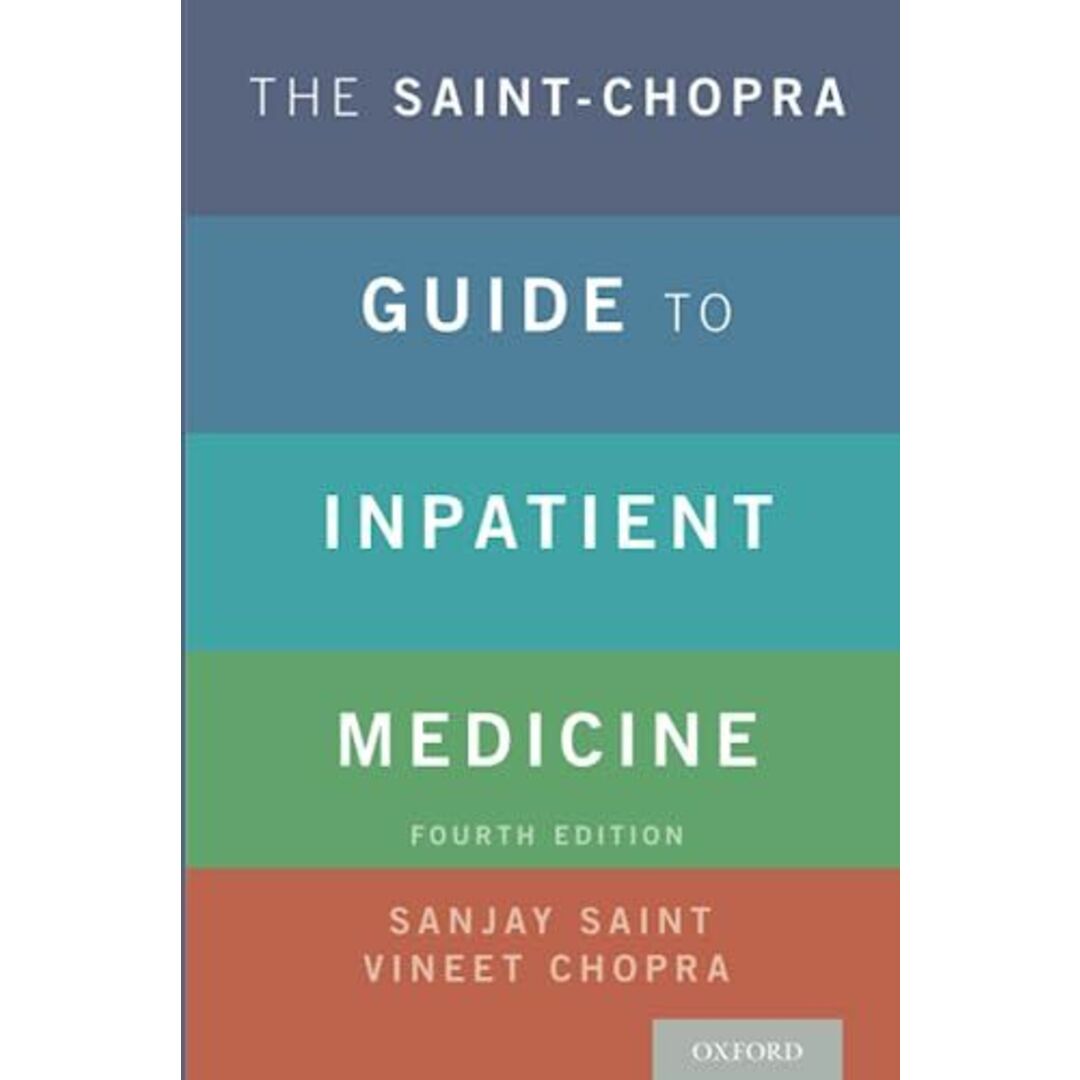 THE SAINT-CHOPRA

GUIDE TO

INPATIENT

MEDICINE

FOURTH EDITION

SANJAY SAINT
VINEET CHOPRA

OXFORD